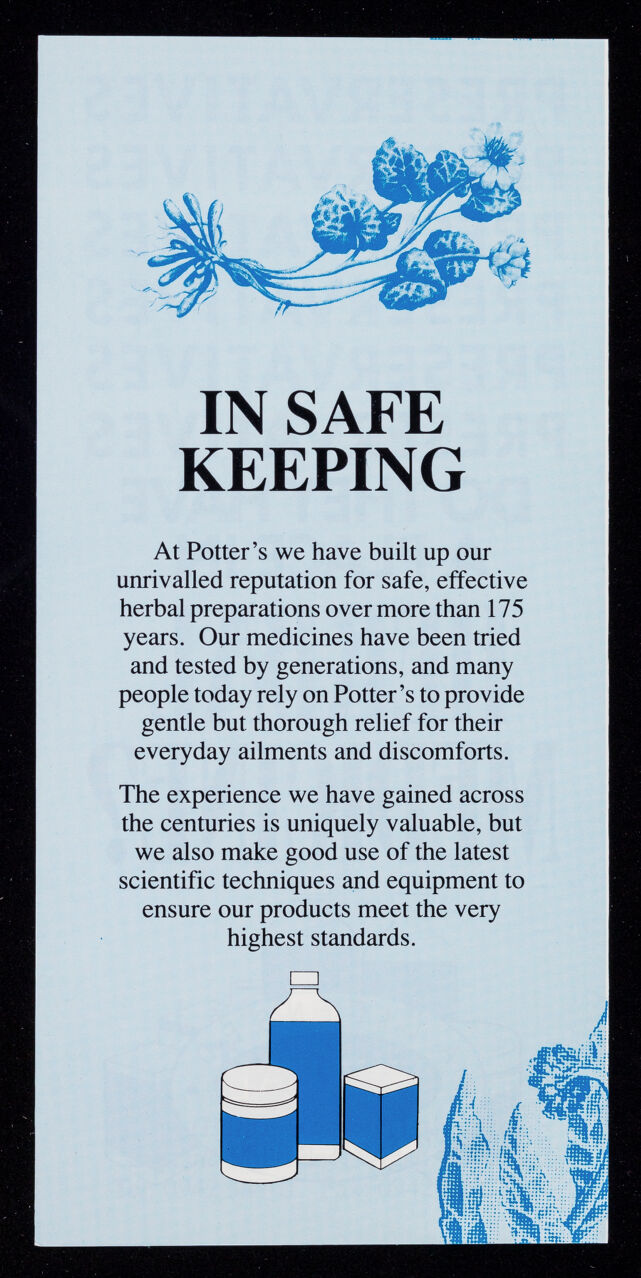 IN SAFE KEEPING

At Potter's we have built up our unrivalled reputation for safe, effective herbal preparations over more than 175 years. Our medicines have been tried and tested by generations, and many people today rely on Potter's to provide gentle but thorough relief for their everyday ailments and discomforts.

The experience we have gained across the centuries is uniquely valuable, but we also make good use of the latest scientific techniques and equipment to ensure our products meet the very highest standards.